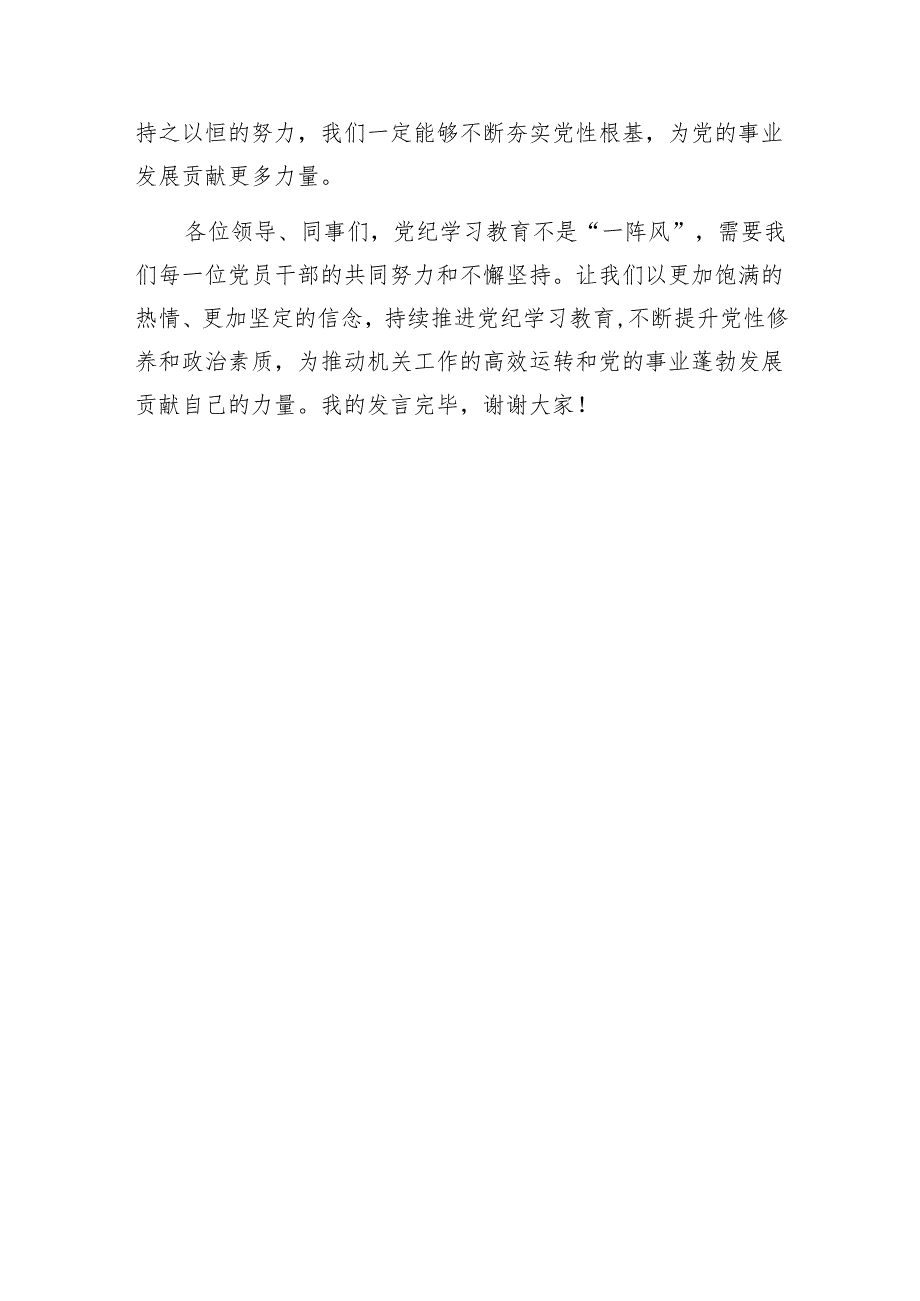 持之以恒的努力，我们一定能够不断夯实党性根基，为党的事业发展贡献更多力量。

各位领导、同事们，党纪学习教育不是“一阵风”，需要我们每一位党员干部的共同努力和不懈坚持。让我们以更加饱满的热情、更加坚定的信念，持续推进党纪学习教育,不断提升党性修养和政治素质，为推动机关工作的高效运转和党的事业蓬勃发展贡献自己的力量。我的发言完毕，谢谢大家！